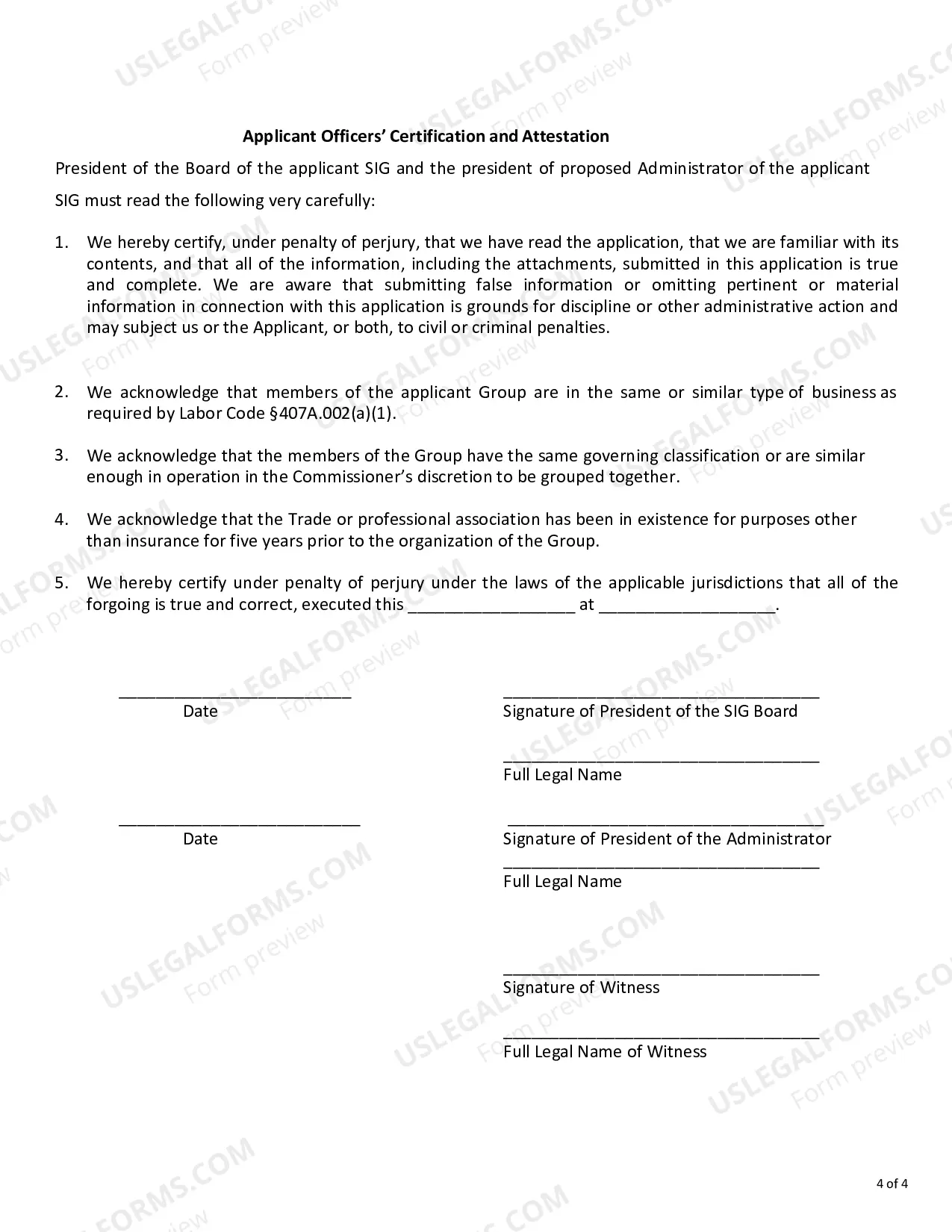 Applicant Officers' Certification and Attestation

President of the Board of the applicant SIG and the president of proposed Administrator of the applicant SIG must read the following very carefully:

1. We hereby certify, under penalty of perjury, that we have read the application, that we are familiar with its contents, and that all of the information, including the attachments, submitted in this application is true and complete. We are aware that submitting false information or omitting pertinent or material information in connection with this application is grounds for discipline or other administrative action and may subject us or the Applicant, or both, to civil or criminal penalties.

2. We acknowledge that members of the applicant Group are in the same or similar type of business as required by Labor Code §407A.002(a)(1).

3. We acknowledge that the members of the Group have the same governing classification or are similar enough in operation in the Commissioner's discretion to be grouped together.

4. We acknowledge that the Trade or professional association has been in existence for purposes other than insurance for five years prior to the organization of the Group.

5. We hereby certify under penalty of perjury under the laws of the applicable jurisdictions that all of the forgoing is true and correct, executed this ____ at ____.

____
Date

____
Signature of President of the SIG Board

____
Full Legal Name

____
Date

____
Signature of President of the Administrator

____
Full Legal Name

____
Signature of Witness

____
Full Legal Name of Witness

4 of 4

USLEGALFORMS.COM
Form preview